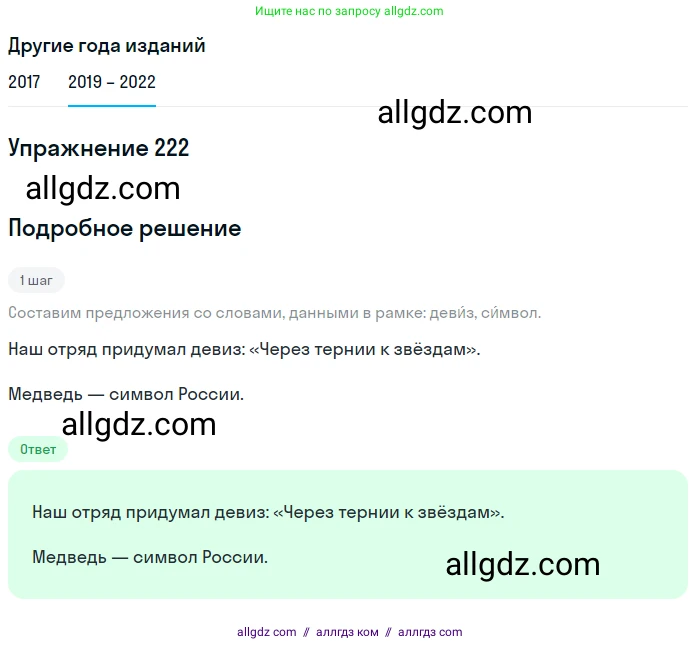 Ищите нас по запросу allgdz.com

Другие года изданий

2017 2019 – 2022

allgdz.com

Упражнение 222

allgdz.com

Подробное решение

1 шаг

Составим предложения со словами, данными в рамке: деви́з, си́мвол.

Наш отряд придумал девиз: «Через тернии к звёздам».

Медведь — символ России.

allgdz.com

Ответ

Наш отряд придумал девиз: «Через тернии к звёздам».

Медведь — символ России.

allgdz.com

allgdz com // аллгдз ком // аллгдз com